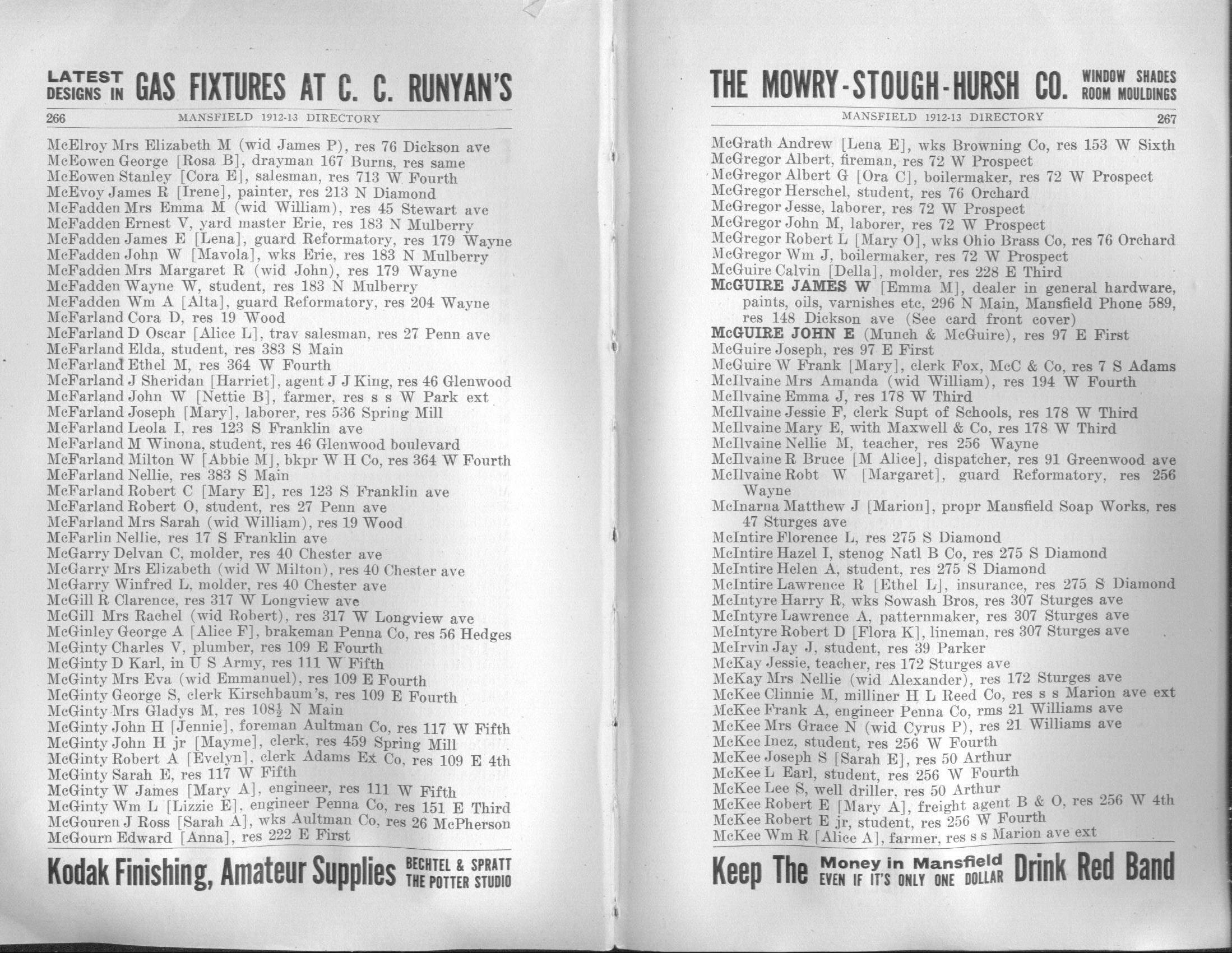 LATEST DESIGNS IN GAS FIXTURES AT C. C. RUNYAN'S

266 MANSFIELD 1912-13 DIRECTORY

McElroy Mrs Elizabeth M (wid James P), res 76 Dickson ave
McEowen George [Rosa B], drayman 167 Burns, res same
McEowen Stanley [Cora E], salesman, res 713 W Fourth
McEvoy James R [Irene], painter, res 213 N Diamond
McFadden Mrs Emma M (wid William), res 45 Stewart ave
McFadden Ernest V, yard master Erie, res 183 N Mulberry
McFadden James E [Lena], guard Reformatory, res 179 Wayne
McFadden John W [Mavola], wks Erie, res 183 N Mulberry
McFadden Mrs Margaret R (wid John), res 179 Wayne
McFadden Wayne W, student, res 183 N Mulberry
McFadden Wm A [Alta], guard Reformatory, res 204 Wayne
McFarland Cora D, res 19 Wood
McFarland D Oscar [Alice L], trav salesman, res 27 Penn ave
McFarland Elda, student, res 383 S Main
McFarland Ethel M, res 364 W Fourth
McFarland J Sheridan [Harriet], agent J J King, res 46 Glenwood
McFarland John W [Nettie B], farmer, res s s W Park ext
McFarland Joseph [Mary], laborer, res 536 Spring Mill
McFarland Leola I, res 123 S Franklin ave
McFarland M Winona, student, res 46 Glenwood boulevard
McFarland Milton W [Abbie M], bkpr W H Co, res 364 W Fourth
McFarland Nellie, res 383 S Main
McFarland Robert C [Mary E], res 123 S Franklin ave
McFarland Robert O, student, res 27 Penn ave
McFarland Mrs Sarah (wid William), res 19 Wood
McFarlin Nellie, res 17 S Franklin ave
McGarry Delvan C, molder, res 40 Chester ave
McGarry Mrs Elizabeth (wid W Milton), res 40 Chester ave
McGarry Winfred L, molder, res 40 Chester ave
McGill R Clarence, res 317 W Longview ave
McGill Mrs Rachel (wid Robert), res 317 W Longview ave
McGinley George A [Alice F], brakeman Penna Co, res 56 Hedges
McGinty Charles V, plumber, res 109 E Fourth
McGinty D Karl, in U S Army, res 111 W Fifth
McGinty Mrs Eva (wid Emmanuel), res 109 E Fourth
McGinty George S, clerk Kirschbaum's, res 109 E Fourth
McGinty Mrs Gladys M, res 108½ N Main
McGinty John H [Jennie], foreman Aultman Co, res 117 W Fifth
McGinty John H jr [Mayme], clerk, res 459 Spring Mill
McGinty Robert A [Evelyn], clerk Adams Ex Co, res 109 E 4th
McGinty Sarah E, res 117 W Fifth
McGinty W James [Mary A], engineer, res 111 W Fifth
McGinty Wm L [Lizzie E], engineer Penna Co, res 151 E Third
McGouren J Ross [Sarah A], wks Aultman Co, res 26 McPherson
McGourn Edward [Anna], res 222 E First

Kodak Finishing, Amateur Supplies BECHTEL & SPRATT THE POTTER STUDIO

THE MOWRY-STOUGH-HURSH CO. WINDOW SHADES ROOM MOULDINGS

MANSFIELD 1912-13 DIRECTORY 267

McGrath Andrew [Lena E], wks Browning Co, res 153 W Sixth
McGregor Albert, fireman, res 72 W Prospect
McGregor Albert G [Ora C], boilermaker, res 72 W Prospect
McGregor Herschel, student, res 76 Orchard
McGregor Jesse, laborer, res 72 W Prospect
McGregor John M, laborer, res 72 W Prospect
McGregor Robert L [Mary O], wks Ohio Brass Co, res 76 Orchard
McGregor Wm J, boilermaker, res 72 W Prospect
McGuire Calvin [Della], molder, res 228 E Third
McGUIRE JAMES W [Emma M], dealer in general hardware, paints, oils, varnishes etc, 296 N Main, Mansfield Phone 589, res 148 Dickson ave (See card front cover)
McGUIRE JOHN E (Munch & McGuire), res 97 E First
McGuire Joseph, res 97 E First
McGuire W Frank [Mary], clerk Fox, McC & Co, res 7 S Adams
McIlvaine Mrs Amanda (wid William), res 194 W Fourth
McIlvaine Emma J, res 178 W Third
McIlvaine Jessie F, clerk Supt of Schools, res 178 W Third
McIlvaine Mary E, with Maxwell & Co, res 178 W Third
McIlvaine Nellie M, teacher, res 256 Wayne
McIlvaine R Bruce [M Alice], dispatcher, res 91 Greenwood ave
McIlvaine Robt W [Margaret], guard Reformatory, res 256 Wayne
McInarna Matthew J [Marion], propr Mansfield Soap Works, res 47 Sturges ave
McIntire Florence L, res 275 S Diamond
McIntire Hazel I, stenog Natl B Co, res 275 S Diamond
McIntire Helen A, student, res 275 S Diamond
McIntire Lawrence R [Ethel L], insurance, res 275 S Diamond
McIntyre Harry R, wks Sowash Bros, res 307 Sturges ave
McIntyre Lawrence A, patternmaker, res 307 Sturges ave
McIntyre Robert D [Flora K], lineman, res 307 Sturges ave
McIrvin Jay J, student, res 39 Parker
McKay Jessie, teacher, res 172 Sturges ave
McKay Mrs Nellie (wid Alexander), res 172 Sturges ave
McKee Clinnie M, milliner H L Reed Co, res s s Marion ave ext
McKee Frank A, engineer Penna Co, rms 21 Williams ave
McKee Mrs Grace N (wid Cyrus P), res 21 Williams ave
McKee Inez, student, res 256 W Fourth
McKee Joseph S [Sarah E], res 50 Arthur
McKee L Earl, student, res 256 W Fourth
McKee Lee S, well driller, res 50 Arthur
McKee Robert E [Mary A], freight agent B & O, res 256 W 4th
McKee Robert E jr, student, res 256 W Fourth
McKee Wm R [Alice A], farmer, res s s Marion ave ext

Keep The Money in Mansfield EVEN IF IT'S ONLY ONE DOLLAR Drink Red Band